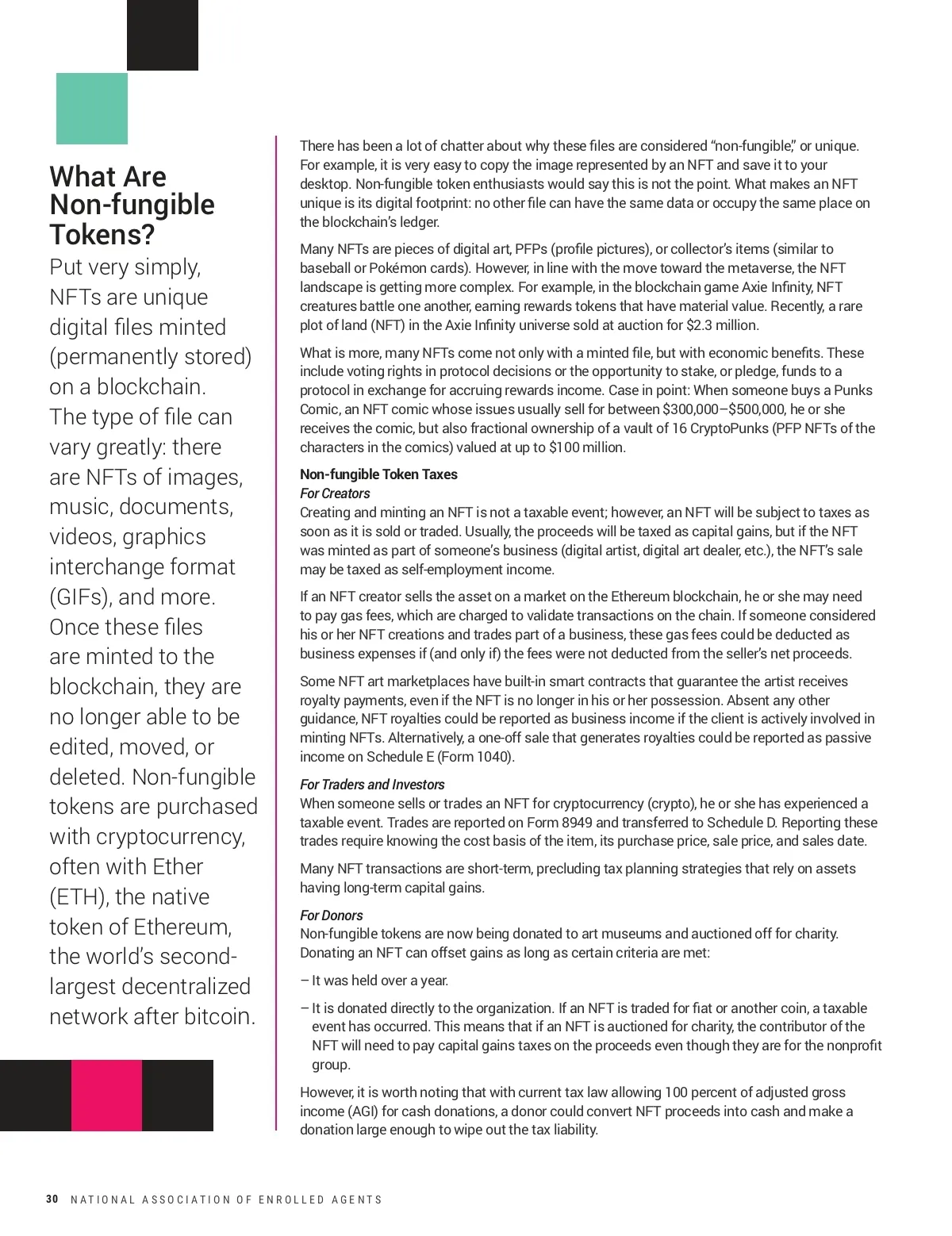 What Are Non-fungible Tokens?

Put very simply, NFTs are unique digital files minted (permanently stored) on a blockchain. The type of file can vary greatly: there are NFTs of images, music, documents, videos, graphics interchange format (GIFs), and more. Once these files are minted to the blockchain, they are no longer able to be edited, moved, or deleted. Non-fungible tokens are purchased with cryptocurrency, often with Ether (ETH), the native token of Ethereum, the world's second-largest decentralized network after bitcoin.

There has been a lot of chatter about why these files are considered "non-fungible," or unique. For example, it is very easy to copy the image represented by an NFT and save it to your desktop. Non-fungible token enthusiasts would say this is not the point. What makes an NFT unique is its digital footprint: no other file can have the same data or occupy the same place on the blockchain's ledger.

Many NFTs are pieces of digital art, PFPs (profile pictures), or collector's items (similar to baseball or Pokémon cards). However, in line with the move toward the metaverse, the NFT landscape is getting more complex. For example, in the blockchain game Axie Infinity, NFT creatures battle one another, earning rewards tokens that have material value. Recently, a rare plot of land (NFT) in the Axie Infinity universe sold at auction for $2.3 million.

What is more, many NFTs come not only with a minted file, but with economic benefits. These include voting rights in protocol decisions or the opportunity to stake, or pledge, funds to a protocol in exchange for accruing rewards income. Case in point: When someone buys a Punks Comic, an NFT comic whose issues usually sell for between $300,000–$500,000, he or she receives the comic, but also fractional ownership of a vault of 16 CryptoPunks (PFP NFTs of the characters in the comics) valued at up to $100 million.

Non-fungible Token Taxes
For Creators
Creating and minting an NFT is not a taxable event; however, an NFT will be subject to taxes as soon as it is sold or traded. Usually, the proceeds will be taxed as capital gains, but if the NFT was minted as part of someone's business (digital artist, digital art dealer, etc.), the NFT's sale may be taxed as self-employment income.

If an NFT creator sells the asset on a market on the Ethereum blockchain, he or she may need to pay gas fees, which are charged to validate transactions on the chain. If someone considered his or her NFT creations and trades part of a business, these gas fees could be deducted as business expenses if (and only if) the fees were not deducted from the seller's net proceeds.

Some NFT art marketplaces have built-in smart contracts that guarantee the artist receives royalty payments, even if the NFT is no longer in his or her possession. Absent any other guidance, NFT royalties could be reported as business income if the client is actively involved in minting NFTs. Alternatively, a one-off sale that generates royalties could be reported as passive income on Schedule E (Form 1040).

For Traders and Investors
When someone sells or trades an NFT for cryptocurrency (crypto), he or she has experienced a taxable event. Trades are reported on Form 8949 and transferred to Schedule D. Reporting these trades require knowing the cost basis of the item, its purchase price, sale price, and sales date.

Many NFT transactions are short-term, precluding tax planning strategies that rely on assets having long-term capital gains.

For Donors
Non-fungible tokens are now being donated to art museums and auctioned off for charity. Donating an NFT can offset gains as long as certain criteria are met:

– It was held over a year.

– It is donated directly to the organization. If an NFT is traded for fiat or another coin, a taxable event has occurred. This means that if an NFT is auctioned for charity, the contributor of the NFT will need to pay capital gains taxes on the proceeds even though they are for the nonprofit group.

However, it is worth noting that with current tax law allowing 100 percent of adjusted gross income (AGI) for cash donations, a donor could convert NFT proceeds into cash and make a donation large enough to wipe out the tax liability.

30 NATIONAL ASSOCIATION OF ENROLLED AGENTS